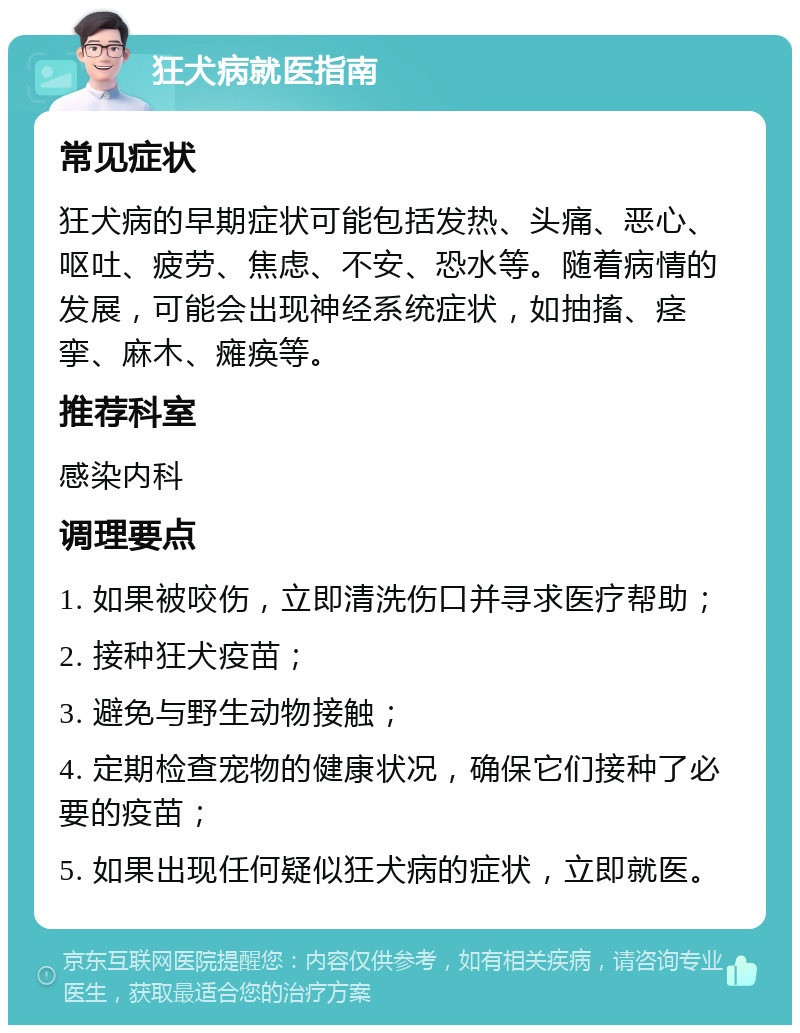 狂犬病就医指南

常见症状

狂犬病的早期症状可能包括发热、头痛、恶心、呕吐、疲劳、焦虑、不安、恐水等。随着病情的发展，可能会出现神经系统症状，如抽搐、痉挛、麻木、瘫痪等。

推荐科室

感染内科

调理要点

1. 如果被咬伤，立即清洗伤口并寻求医疗帮助；

2. 接种狂犬疫苗；

3. 避免与野生动物接触；

4. 定期检查宠物的健康状况，确保它们接种了必要的疫苗；

5. 如果出现任何疑似狂犬病的症状，立即就医。

京东互联网医院提醒您：内容仅供参考，如有相关疾病，请咨询专业医生，获取最适合您的治疗方案